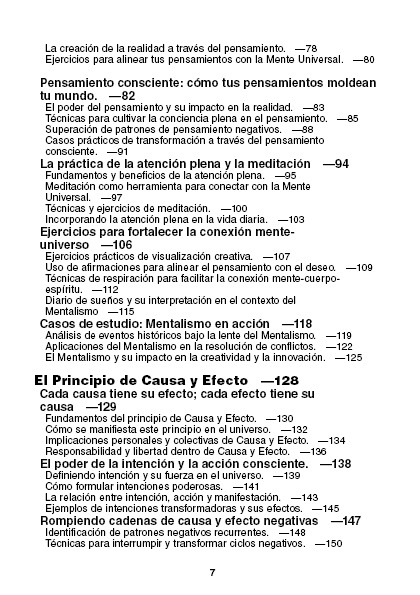 La creación de la realidad a través del pensamiento. —78
Ejercicios para alinear tus pensamientos con la Mente Universal. —80

Pensamiento consciente: cómo tus pensamientos moldean tu mundo. —82
El poder del pensamiento y su impacto en la realidad. —83
Técnicas para cultivar la conciencia plena en el pensamiento. —85
Superación de patrones de pensamiento negativos. —88
Casos prácticos de transformación a través del pensamiento consciente. —91
La práctica de la atención plena y la meditación —94
Fundamentos y beneficios de la atención plena. —95
Meditación como herramienta para conectar con la Mente Universal. —97
Técnicas y ejercicios de meditación. —100
Incorporando la atención plena en la vida diaria. —103
Ejercicios para fortalecer la conexión mente-universo —106
Ejercicios prácticos de visualización creativa. —107
Uso de afirmaciones para alinear el pensamiento con el deseo. —109
Técnicas de respiración para facilitar la conexión mente-cuerpo-espíritu. —112
Diario de sueños y su interpretación en el contexto del Mentalismo —115
Casos de estudio: Mentalismo en acción —118
Análisis de eventos históricos bajo la lente del Mentalismo. —119
Aplicaciones del Mentalismo en la resolución de conflictos. —122
El Mentalismo y su impacto en la creatividad y la innovación. —125

El Principio de Causa y Efecto —128
Cada causa tiene su efecto; cada efecto tiene su causa —129
Fundamentos del principio de Causa y Efecto. —130
Cómo se manifiesta este principio en el universo. —132
Implicaciones personales y colectivas de Causa y Efecto. —134
Responsabilidad y libertad dentro de Causa y Efecto. —136
El poder de la intención y la acción consciente. —138
Definiendo intención y su fuerza en el universo. —139
Cómo formular intenciones poderosas. —141
La relación entre intención, acción y manifestación. —143
Ejemplos de intenciones transformadoras y sus efectos. —145
Rompiendo cadenas de causa y efecto negativas —147
Identificación de patrones negativos recurrentes. —148
Técnicas para interrumpir y transformar ciclos negativos. —150

7